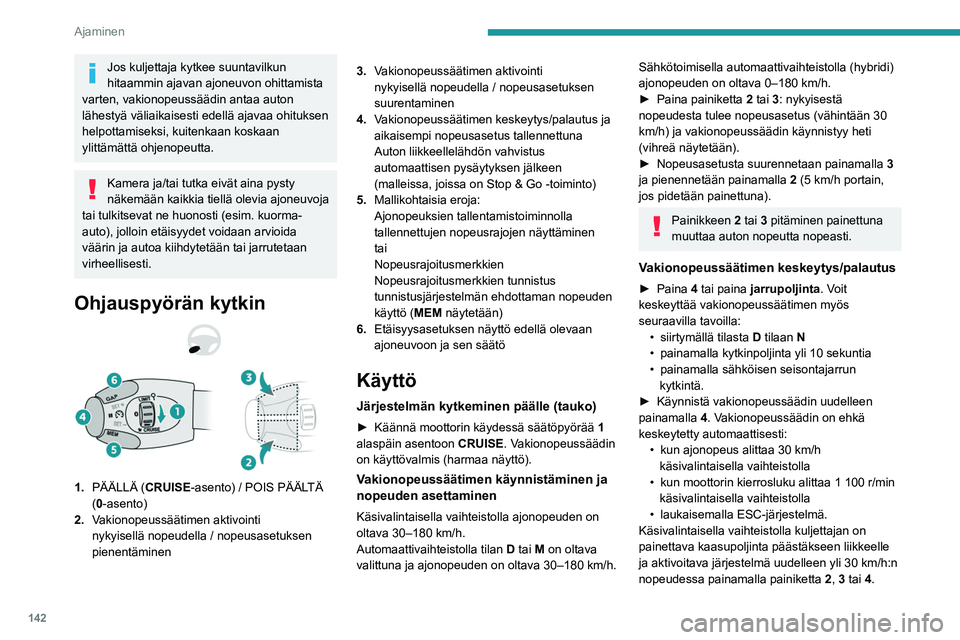 Ajaminen

Jos kuljettaja kytkee suuntavilkun hitaammin ajavan ajoneuvon ohittamista varten, vakionopeussäädin antaa auton lähestyä väliaikaisesti edellä ajavaa ohituksen helpottamiseksi, kuitenkaan koskaan ylittämättä ohjenopeutta.

Kamera ja/tai tutka eivät aina pysty näkemään kaikkia tiellä olevia ajoneuvoja tai tulkitsevat ne huonosti (esim. kuorma-auto), jolloin etäisyydet voidaan arvioida väärin ja autoa kiihdytetään tai jarrutetaan virheellisesti.

Ohjauspyörän kytkin

6
4
5
1
3
2

1. PÄÄLLÄ (CRUISE-asento) / POIS PÄÄLTÄ (0-asento)
2. Vakionopeussäätimen aktivointi nykyisellä nopeudella / nopeusasetuksen pienentäminen
3. Vakionopeussäätimen aktivointi nykyisellä nopeudella / nopeusasetuksen suurentaminen
4. Vakionopeussäätimen keskeytys/palautus ja aikaisempi nopeusasetus tallennettuna
Auton liikkeellelähdön vahvistus automaattisen pysäytyksen jälkeen (malleissa, joissa on Stop & Go -toiminto)
5. Mallikohtaisia eroja:
Ajonopeuksien tallentamistoiminnolla tallennettujen nopeusrajojen näyttäminen
tai
Nopeusrajoitusmerkkien
Nopeusrajoitusmerkkien tunnistus tunnistusjärjestelmän ehdottaman nopeuden käyttö (MEM näytetään)
6. Etäisyysasetuksen näyttö edellä olevaan ajoneuvoon ja sen säätö

Käyttö

Järjestelmän kytkeminen päälle (tauko)

► Käännä moottorin käydessä säätöpyörää 1 alaspäin asentoon CRUISE. Vakionopeussäädin on käyttövalmis (harmaa näyttö).

Vakionopeussäätimen käynnistäminen ja nopeuden asettaminen

Käsivalintaisella vaihteistolla ajonopeuden on oltava 30–180 km/h.
Automaattivaihteistolla tilan D tai M on oltava valittuna ja ajonopeuden on oltava 30–180 km/h.
Sähkötoimisella automaattivaihteistolla (hybridi) ajonopeuden on oltava 0–180 km/h.
► Paina painiketta 2 tai 3: nykyisestä nopeudesta tulee nopeusasetus (vähintään 30 km/h) ja vakionopeussäädin käynnistyy heti (vihreä näytetään).
► Nopeusasetusta suurennetaan painamalla 3 ja pienennetään painamalla 2 (5 km/h portain, jos pidetään painettuna).

Painikkeen 2 tai 3 pitäminen painettuna muuttaa auton nopeutta nopeasti.

Vakionopeussäätimen keskeytys/palautus

► Paina 4 tai paina jarrupoljinta. Voit keskeyttää vakionopeussäätimen myös seuraavilla tavoilla:
• siirtymällä tilasta D tilaan N
• painamalla kytkinpoljinta yli 10 sekuntia
• painamalla sähköisen seisontajarrun kytkintä.
► Käynnistä vakionopeussäädin uudelleen painamalla 4. Vakionopeussäädin on ehkä keskeytetty automaattisesti:
• kun ajonopeus alittaa 30 km/h käsivalintaisella vaihteistolla
• kun moottorin kierrosluku alittaa 1 100 r/min käsivalintaisella vaihteistolla
• laukaisemalla ESC-järjestelmä.
Käsivalintaisella vaihteistolla kuljettajan on painettava kaasupoljinta päästäkseen liikkeelle ja aktivoitava järjestelmä uudelleen yli 30 km/h:n nopeudessa painamalla painiketta 2, 3 tai 4.

142
carmanualsonline.info